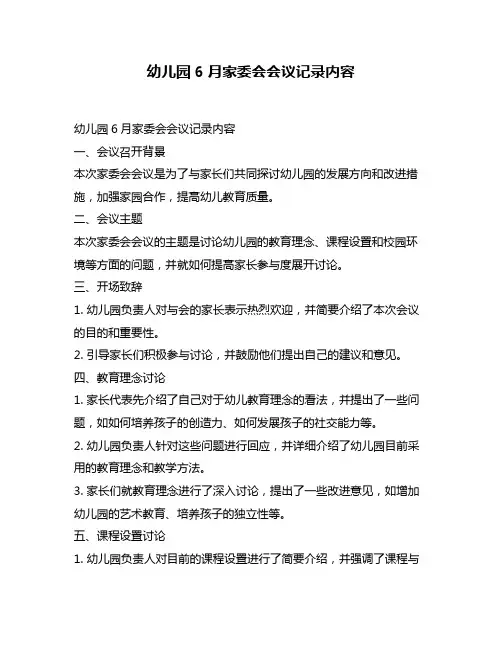 幼儿园 6 月家委会会议记录内容

幼儿园 6 月家委会会议记录内容

一、会议召开背景

本次家委会会议是为了与家长们共同探讨幼儿园的发展方向和改进措施，加强家园合作，提高幼儿教育质量。

二、会议主题

本次家委会会议的主题是讨论幼儿园的教育理念、课程设置和校园环境等方面的问题，并就如何提高家长参与度展开讨论。

三、开场致辞

1. 幼儿园负责人对与会的家长表示热烈欢迎，并简要介绍了本次会议的目的和重要性。

2. 引导家长们积极参与讨论，并鼓励他们提出自己的建议和意见。

四、教育理念讨论

1. 家长代表先介绍了自己对于幼儿教育理念的看法，并提出了一些问题，如如何培养孩子的创造力、如何发展孩子的社交能力等。

2. 幼儿园负责人针对这些问题进行回应，并详细介绍了幼儿园目前采用的教育理念和教学方法。

3. 家长们就教育理念进行了深入讨论，提出了一些改进意见，如增加幼儿园的艺术教育、培养孩子的独立性等。

五、课程设置讨论

1. 幼儿园负责人对目前的课程设置进行了简要介绍，并强调了课程与